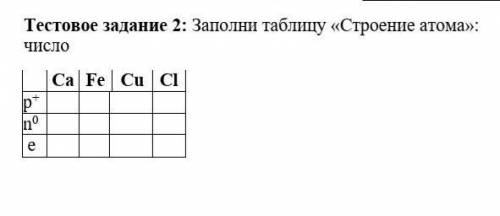 **Тестовое задание 2:** Заполни таблицу «Строение атома»: число

| | Ca | Fe | Cu | Cl |
|---|---|---|---|---|
| $p^+$ | | | | |
| $n^0$ | | | | |
| e | | | | |